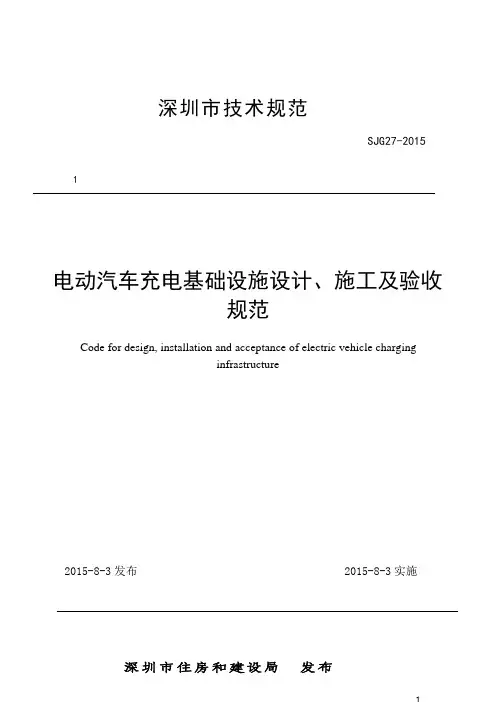 深圳市技术规范

SJG27-2015

1

电动汽车充电基础设施设计、施工及验收规范

Code for design, installation and acceptance of electric vehicle charging infrastructure

2015-8-3 发布

2015-8-3 实施

深圳市住房和建设局　发布

1